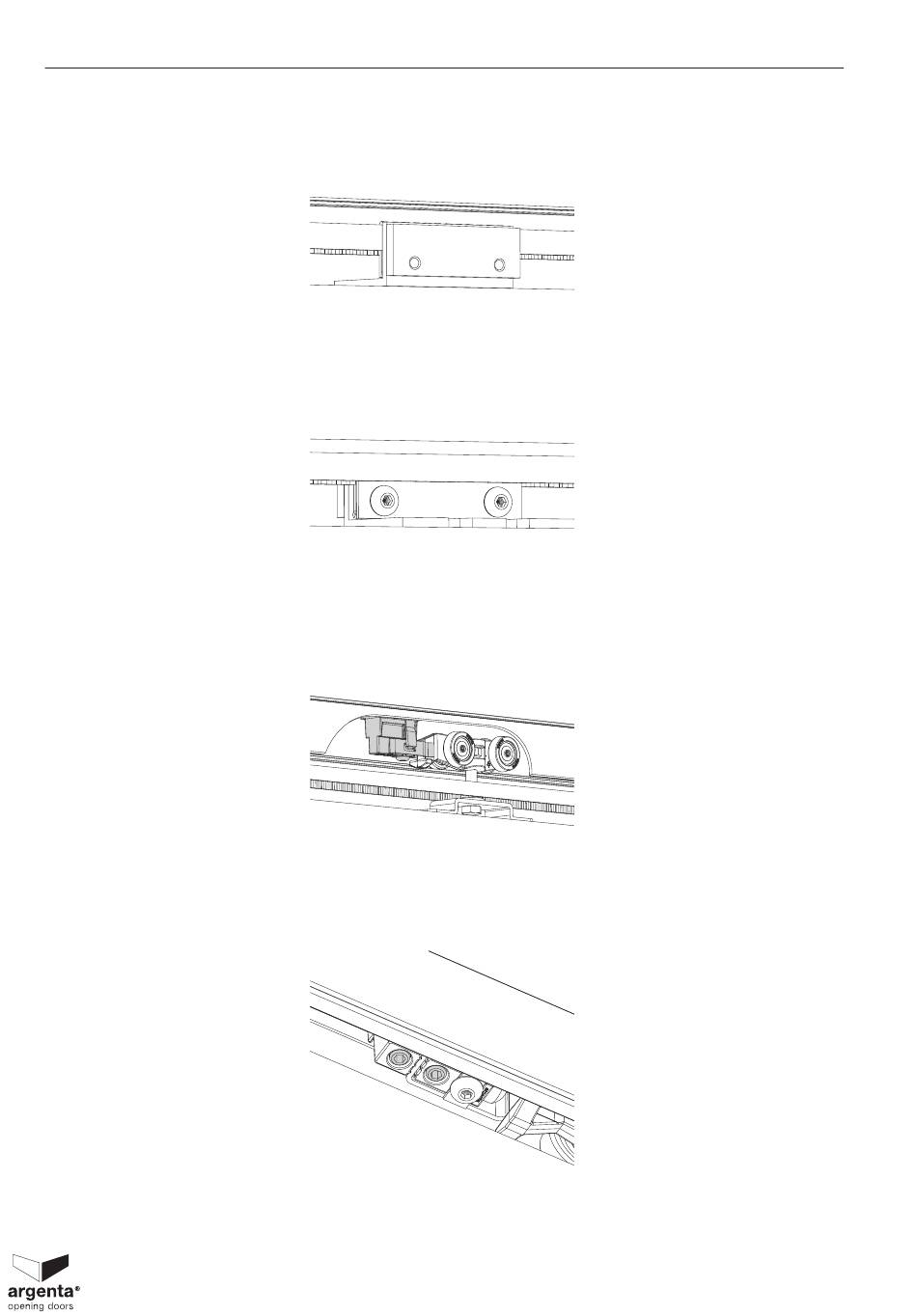 argenta®
opening doors